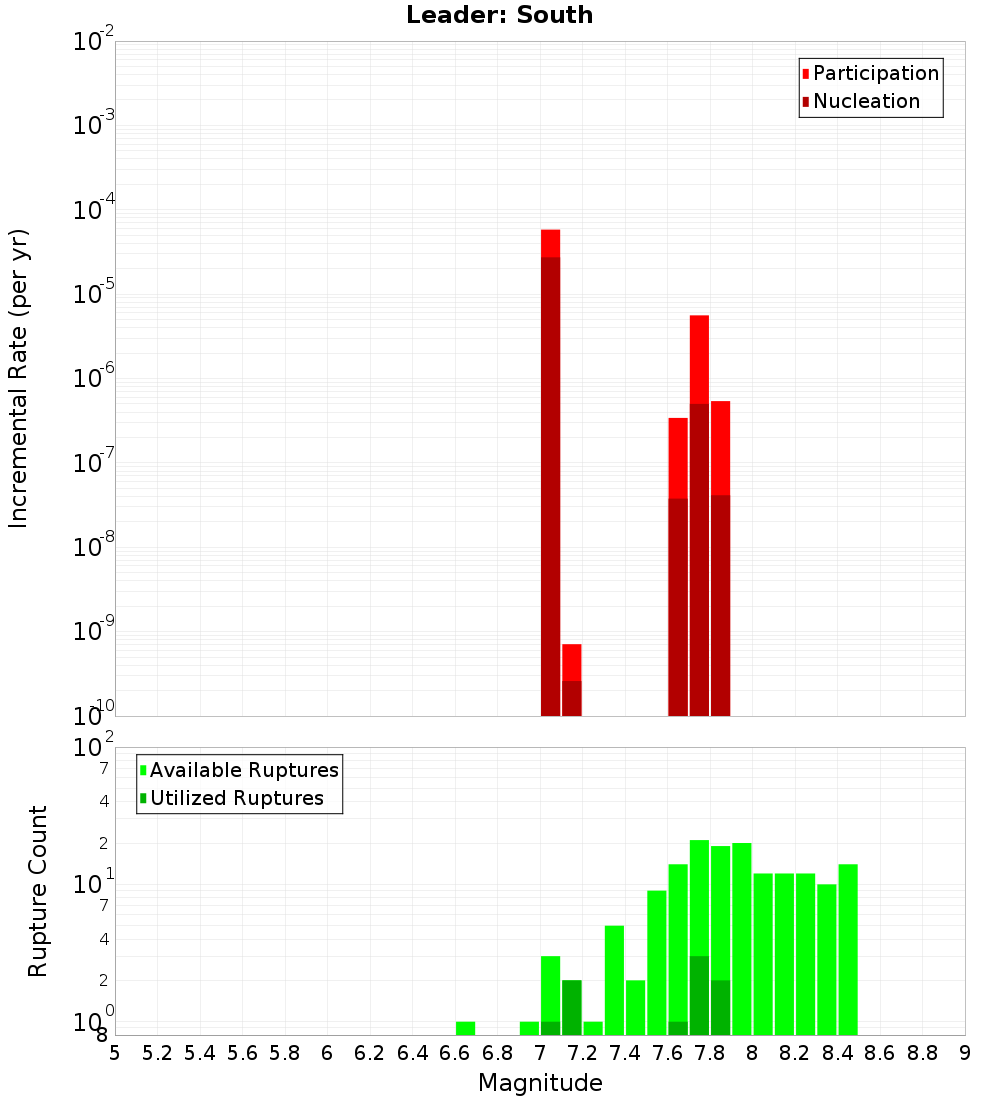 Leader: South

Participation
Nucleation

Incremental Rate (per yr)

$10^{-2}$
$10^{-3}$
$10^{-4}$
$10^{-5}$
$10^{-6}$
$10^{-7}$
$10^{-8}$
$10^{-9}$
$10^{-10}$

Available Ruptures
Utilized Ruptures

Rupture Count

$10^{2}$
7
4
2
$10^{1}$
7
4
2
$10^{0}$
8

5 5.2 5.4 5.6 5.8 6 6.2 6.4 6.6 6.8 7 7.2 7.4 7.6 7.8 8 8.2 8.4 8.6 8.8 9

Magnitude